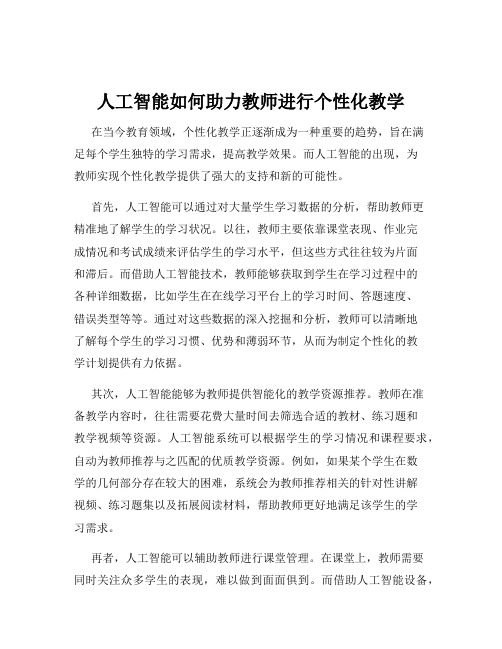 人工智能如何助力教师进行个性化教学

在当今教育领域，个性化教学正逐渐成为一种重要的趋势，旨在满足每个学生独特的学习需求，提高教学效果。而人工智能的出现，为教师实现个性化教学提供了强大的支持和新的可能性。

首先，人工智能可以通过对大量学生学习数据的分析，帮助教师更精准地了解学生的学习状况。以往，教师主要依靠课堂表现、作业完成情况和考试成绩来评估学生的学习水平，但这些方式往往较为片面和滞后。而借助人工智能技术，教师能够获取到学生在学习过程中的各种详细数据，比如学生在在线学习平台上的学习时间、答题速度、错误类型等等。通过对这些数据的深入挖掘和分析，教师可以清晰地了解每个学生的学习习惯、优势和薄弱环节，从而为制定个性化的教学计划提供有力依据。

其次，人工智能能够为教师提供智能化的教学资源推荐。教师在准备教学内容时，往往需要花费大量时间去筛选合适的教材、练习题和教学视频等资源。人工智能系统可以根据学生的学习情况和课程要求，自动为教师推荐与之匹配的优质教学资源。例如，如果某个学生在数学的几何部分存在较大的困难，系统会为教师推荐相关的针对性讲解视频、练习题集以及拓展阅读材料，帮助教师更好地满足该学生的学习需求。

再者，人工智能可以辅助教师进行课堂管理。在课堂上，教师需要同时关注众多学生的表现，难以做到面面俱到。而借助人工智能设备，